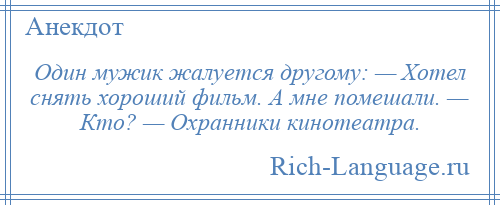 Анекдот

Один мужик жалуется другому: — Хотел снять хороший фильм. А мне помешали. — Кто? — Охранники кинотеатра.

Rich-Language.ru